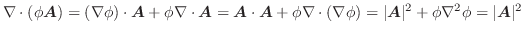 $\nabla \cdot (\phi \boldsymbol{A}) = (\nabla \phi) \cdot \boldsymbol{A} + \phi \nabla \cdot \boldsymbol{A} = \boldsymbol{A} \cdot \boldsymbol{A} + \phi \nabla \cdot (\nabla \phi) = |\boldsymbol{A}|^2 + \phi \nabla^2 \phi = |\boldsymbol{A}|^2$